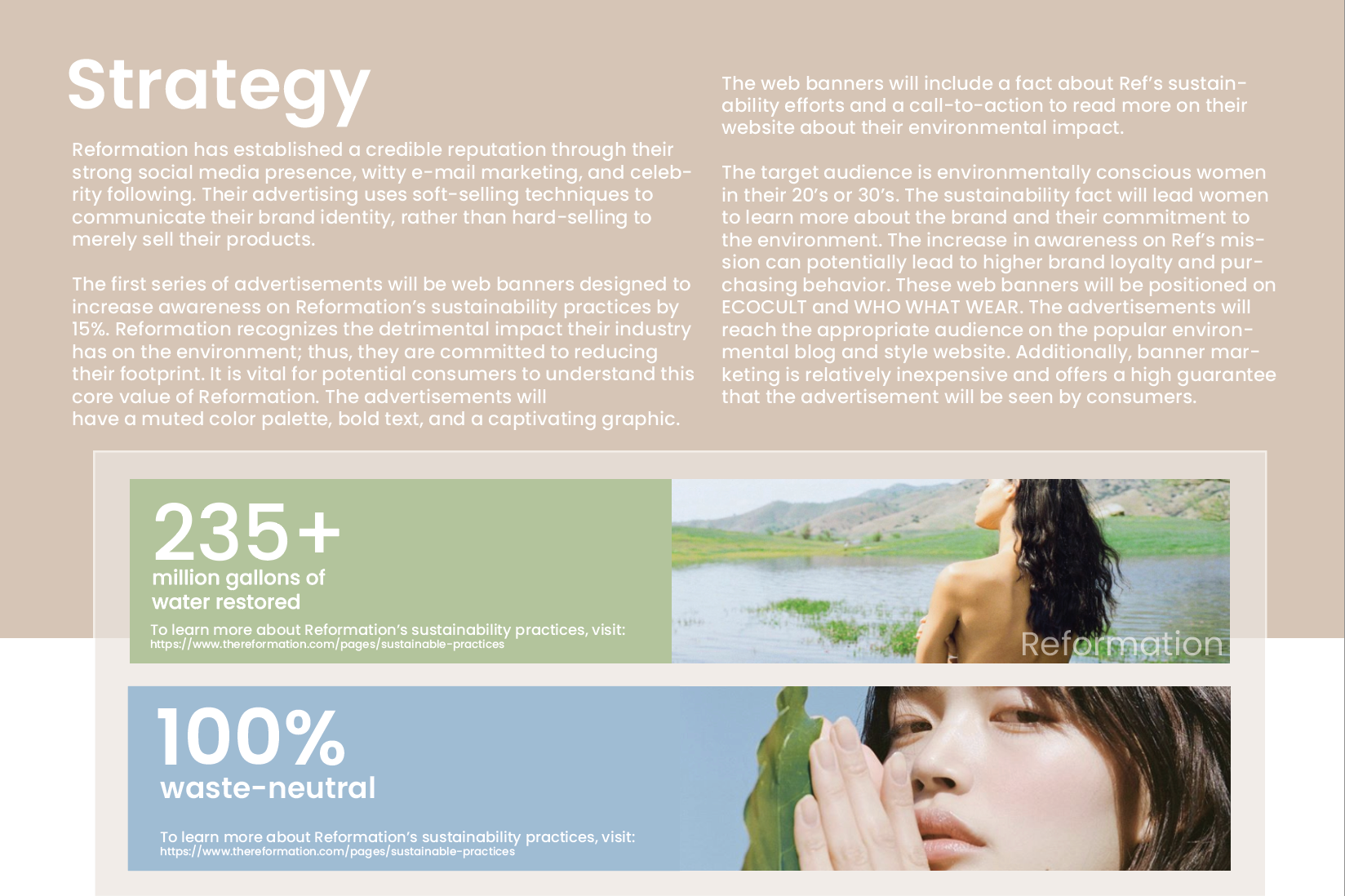 Strategy

Reformation has established a credible reputation through their strong social media presence, witty e-mail marketing, and celebrity following. Their advertising uses soft-selling techniques to communicate their brand identity, rather than hard-selling to merely sell their products.

The first series of advertisements will be web banners designed to increase awareness on Reformation's sustainability practices by 15%. Reformation recognizes the detrimental impact their industry has on the environment; thus, they are committed to reducing their footprint. It is vital for potential consumers to understand this core value of Reformation. The advertisements will have a muted color palette, bold text, and a captivating graphic.

The web banners will include a fact about Ref's sustainability efforts and a call-to-action to read more on their website about their environmental impact.

The target audience is environmentally conscious women in their 20's or 30's. The sustainability fact will lead women to learn more about the brand and their commitment to the environment. The increase in awareness on Ref's mission can potentially lead to higher brand loyalty and purchasing behavior. These web banners will be positioned on ECOCULT and WHO WHAT WEAR. The advertisements will reach the appropriate audience on the popular environmental blog and style website. Additionally, banner marketing is relatively inexpensive and offers a high guarantee that the advertisement will be seen by consumers.

235+
million gallons of water restored
To learn more about Reformation's sustainability practices, visit:
https://www.thereformation.com/pages/sustainable-practices
Reformation

100%
waste-neutral
To learn more about Reformation's sustainability practices, visit:
https://www.thereformation.com/pages/sustainable-practices